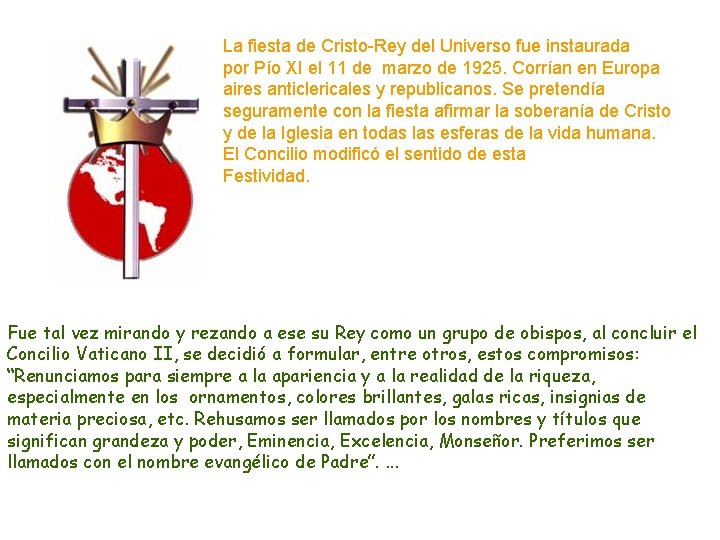 La fiesta de Cristo-Rey del Universo fue instaurada por Pío XI el 11 de marzo de 1925. Corrían en Europa aires anticlericales y republicanos. Se pretendía seguramente con la fiesta afirmar la soberanía de Cristo y de la Iglesia en todas las esferas de la vida humana. El Concilio modificó el sentido de esta Festividad.

Fue tal vez mirando y rezando a ese su Rey como un grupo de obispos, al concluir el Concilio Vaticano II, se decidió a formular, entre otros, estos compromisos: "Renunciamos para siempre a la apariencia y a la realidad de la riqueza, especialmente en los ornamentos, colores brillantes, galas ricas, insignias de materia preciosa, etc. Rehusamos ser llamados por los nombres y títulos que significan grandeza y poder, Eminencia, Excelencia, Monseñor. Preferimos ser llamados con el nombre evangélico de Padre". ...